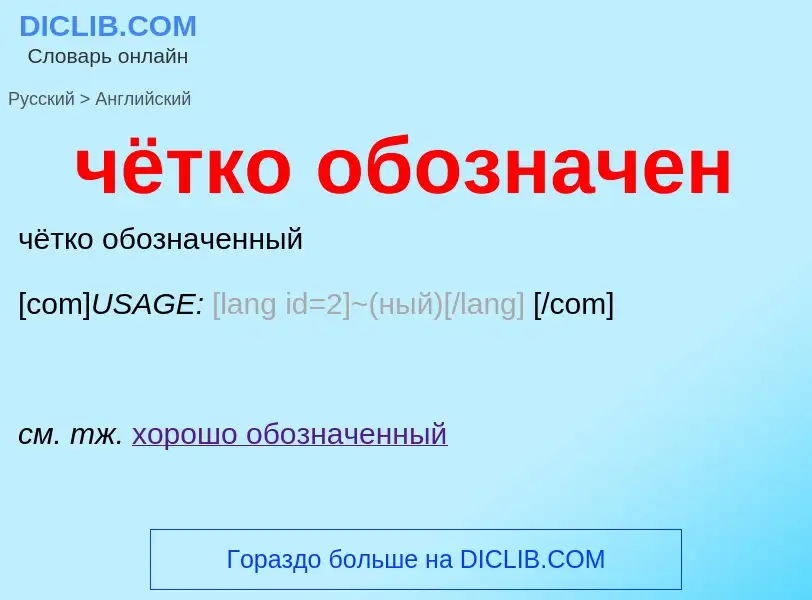 DICLIB.COM
Словарь онлайн

Русский > Английский

чётко обозначен

чётко обозначенный

[com]USAGE: [lang id=2]~(ный)[/lang] [/com]

см. тж. хорошо обозначенный

Гораздо больше на DICLIB.COM